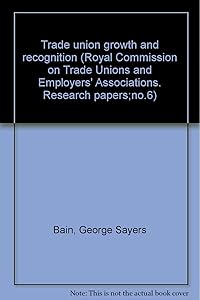 Trade union growth and recognition (Royal Commission on Trade Unions and Employers' Associations. Research papers;no.6)

Bain, George Sayers

Note: This is not the actual book cover